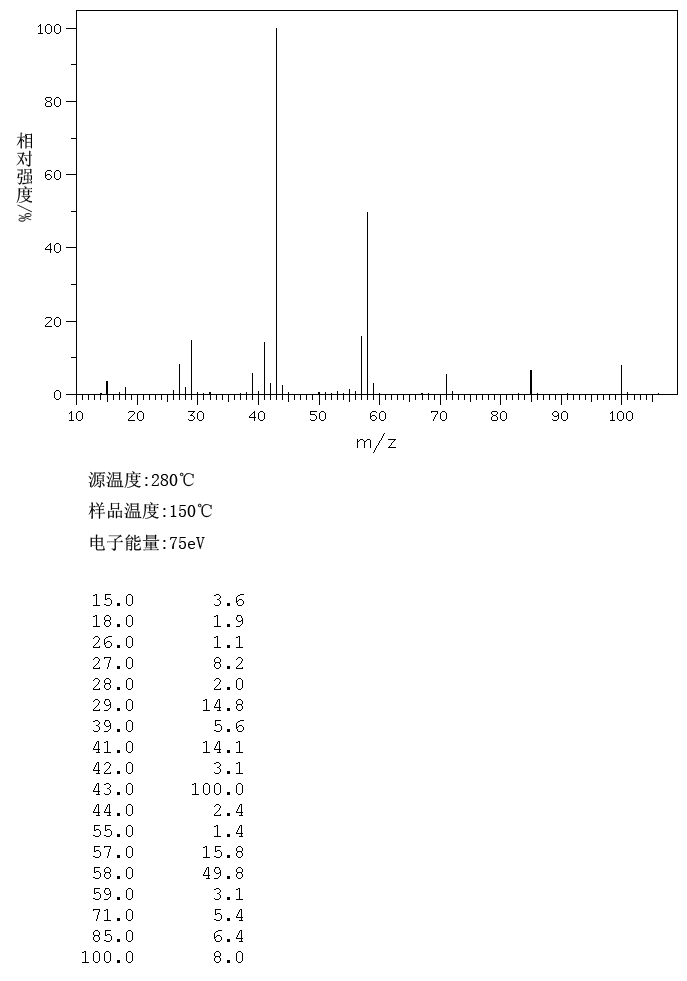 100
80
60
40
20
0
相对强度/%
10 20 30 40 50 60 70 80 90 100
m/z

源温度:280℃

样品温度:150℃

电子能量:75eV

| | |
|---|---|
| 15.0 | 3.6 |
| 18.0 | 1.9 |
| 26.0 | 1.1 |
| 27.0 | 8.2 |
| 28.0 | 2.0 |
| 29.0 | 14.8 |
| 39.0 | 5.6 |
| 41.0 | 14.1 |
| 42.0 | 3.1 |
| 43.0 | 100.0 |
| 44.0 | 2.4 |
| 55.0 | 1.4 |
| 57.0 | 15.8 |
| 58.0 | 49.8 |
| 59.0 | 3.1 |
| 71.0 | 5.4 |
| 85.0 | 6.4 |
| 100.0 | 8.0 |